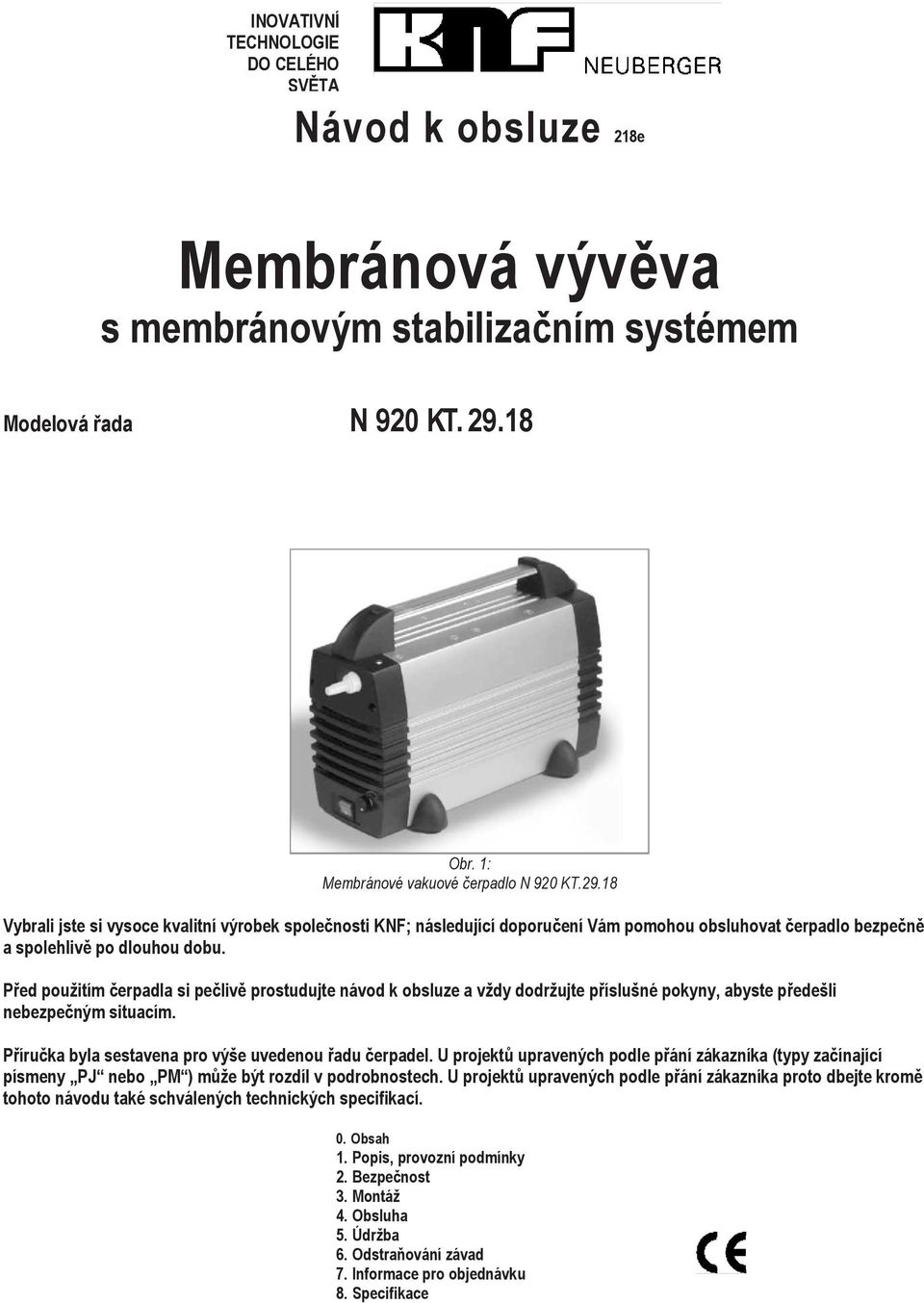 INOVATIVNÍ TECHNOLOGIE DO CELÉHO SVĚTA

KNF

NEUBERGER

Návod k obsluze 218e

Membránová vývěva

s membránovým stabilizačním systémem

Modelová řada N 920 KT. 29.18

Obr. 1:
Membránové vakuové čerpadlo N 920 KT.29.18

Vybrali jste si vysoce kvalitní výrobek společnosti KNF; následující doporučení Vám pomohou obsluhovat čerpadlo bezpečně a spolehlivě po dlouhou dobu.

Před použitím čerpadla si pečlivě prostudujte návod k obsluze a vždy dodržujte příslušné pokyny, abyste předešli nebezpečným situacím.

Příručka byla sestavena pro výše uvedenou řadu čerpadel. U projektů upravených podle přání zákazníka (typy začínající písmeny „PJ“ nebo „PM“) může být rozdíl v podrobnostech. U projektů upravených podle přání zákazníka proto dbejte kromě tohoto návodu také schválených technických specifikací.

0. Obsah
1. Popis, provozní podmínky
2. Bezpečnost
3. Montáž
4. Obsluha
5. Údržba
6. Odstraňování závad
7. Informace pro objednávku
8. Specifikace

CE